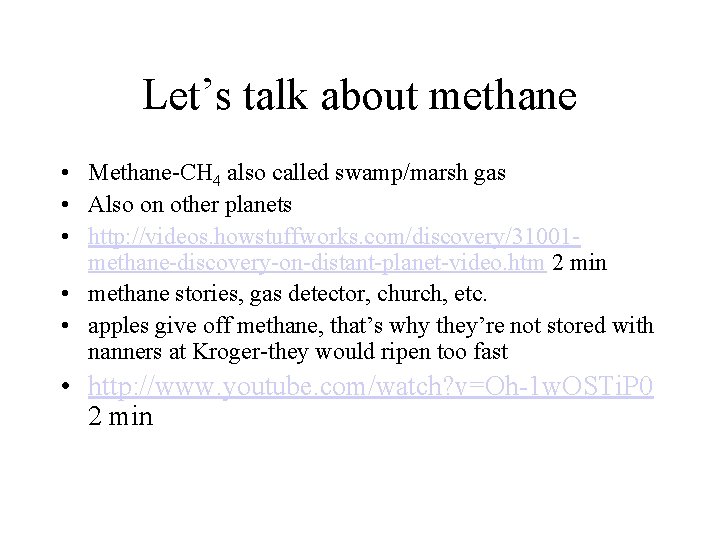 Let's talk about methane

• Methane-$CH_4$ also called swamp/marsh gas
• Also on other planets
• http://videos.howstuffworks.com/discovery/31001-methane-discovery-on-distant-planet-video.htm 2 min
• methane stories, gas detector, church, etc.
• apples give off methane, that's why they're not stored with nanners at Kroger-they would ripen too fast
• http://www.youtube.com/watch?v=Oh-1wOSTiP0 2 min